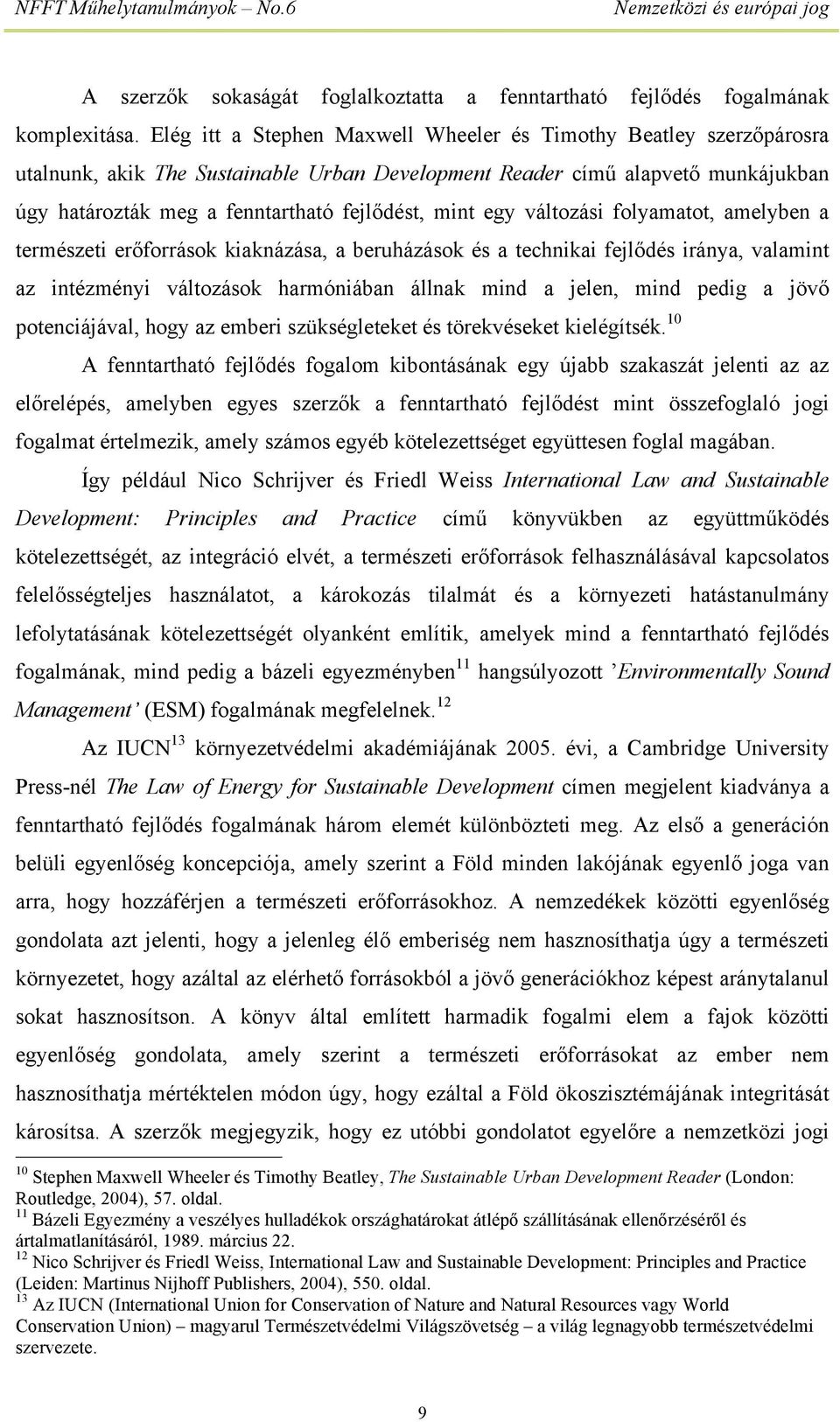 NFFT Műhelytanulmányok – No.6 Nemzetközi és európai jog

A szerzők sokaságát foglalkoztatta a fenntartható fejlődés fogalmának komplexitása. Elég itt a Stephen Maxwell Wheeler és Timothy Beatley szerzőpárosra utalnunk, akik The Sustainable Urban Development Reader című alapvető munkájukban úgy határozták meg a fenntartható fejlődést, mint egy változási folyamatot, amelyben a természeti erőforrások kiaknázása, a beruházások és a technikai fejlődés iránya, valamint az intézményi változások harmóniában állnak mind a jelen, mind pedig a jövő potenciájával, hogy az emberi szükségleteket és törekvéseket kielégítsék.$^{10}$

A fenntartható fejlődés fogalom kibontásának egy újabb szakaszát jelenti az az előrelépés, amelyben egyes szerzők a fenntartható fejlődést mint összefoglaló jogi fogalmat értelmezik, amely számos egyéb kötelezettséget együttesen foglal magában.

Így például Nico Schrijver és Friedl Weiss International Law and Sustainable Development: Principles and Practice című könyvükben az együttműködés kötelezettségét, az integráció elvét, a természeti erőforrások felhasználásával kapcsolatos felelősségteljes használatot, a károkozás tilalmát és a környezeti hatástanulmány lefolytatásának kötelezettségét olyanként említik, amelyek mind a fenntartható fejlődés fogalmának, mind pedig a bázeli egyezményben$^{11}$ hangsúlyozott ’Environmentally Sound Management’ (ESM) fogalmának megfelelnek.$^{12}$

Az IUCN$^{13}$ környezetvédelmi akadémiájának 2005. évi, a Cambridge University Press-nél The Law of Energy for Sustainable Development címen megjelent kiadványa a fenntartható fejlődés fogalmának három elemét különbözteti meg. Az első a generáción belüli egyenlőség koncepciója, amely szerint a Föld minden lakójának egyenlő joga van arra, hogy hozzáférjen a természeti erőforrásokhoz. A nemzedékek közötti egyenlőség gondolata azt jelenti, hogy a jelenleg élő emberiség nem hasznosíthatja úgy a természeti környezetet, hogy azáltal az elérhető forrásokból a jövő generációkhoz képest aránytalanul sokat hasznosítson. A könyv által említett harmadik fogalmi elem a fajok közötti egyenlőség gondolata, amely szerint a természeti erőforrásokat az ember nem hasznosíthatja mértéktelen módon úgy, hogy ezáltal a Föld ökoszisztémájának integritását károsítsa. A szerzők megjegyzik, hogy ez utóbbi gondolatot egyelőre a nemzetközi jogi

$^{10}$ Stephen Maxwell Wheeler és Timothy Beatley, The Sustainable Urban Development Reader (London: Routledge, 2004), 57. oldal.
$^{11}$ Bázeli Egyezmény a veszélyes hulladékok országhatárokat átlépő szállításának ellenőrzéséről és ártalmatlanításáról, 1989. március 22.
$^{12}$ Nico Schrijver és Friedl Weiss, International Law and Sustainable Development: Principles and Practice (Leiden: Martinus Nijhoff Publishers, 2004), 550. oldal.
$^{13}$ Az IUCN (International Union for Conservation of Nature and Natural Resources vagy World Conservation Union) – magyarul Természetvédelmi Világszövetség – a világ legnagyobb természetvédelmi szervezete.

9